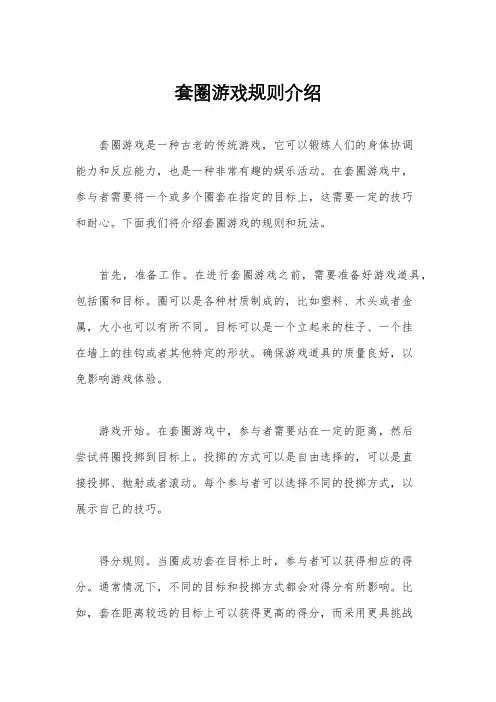 套圈游戏规则介绍

套圈游戏是一种古老的传统游戏，它可以锻炼人们的身体协调能力和反应能力，也是一种非常有趣的娱乐活动。在套圈游戏中，参与者需要将一个或多个圈套在指定的目标上，这需要一定的技巧和耐心。下面我们将介绍套圈游戏的规则和玩法。

首先，准备工作。在进行套圈游戏之前，需要准备好游戏道具，包括圈和目标。圈可以是各种材质制成的，比如塑料、木头或者金属，大小也可以有所不同。目标可以是一个立起来的柱子、一个挂在墙上的挂钩或者其他特定的形状。确保游戏道具的质量良好，以免影响游戏体验。

游戏开始。在套圈游戏中，参与者需要站在一定的距离，然后尝试将圈投掷到目标上。投掷的方式可以是自由选择的，可以是直接投掷、抛射或者滚动。每个参与者可以选择不同的投掷方式，以展示自己的技巧。

得分规则。当圈成功套在目标上时，参与者可以获得相应的得分。通常情况下，不同的目标和投掷方式都会对得分有所影响。比如，套在距离较远的目标上可以获得更高的得分，而采用更具挑战